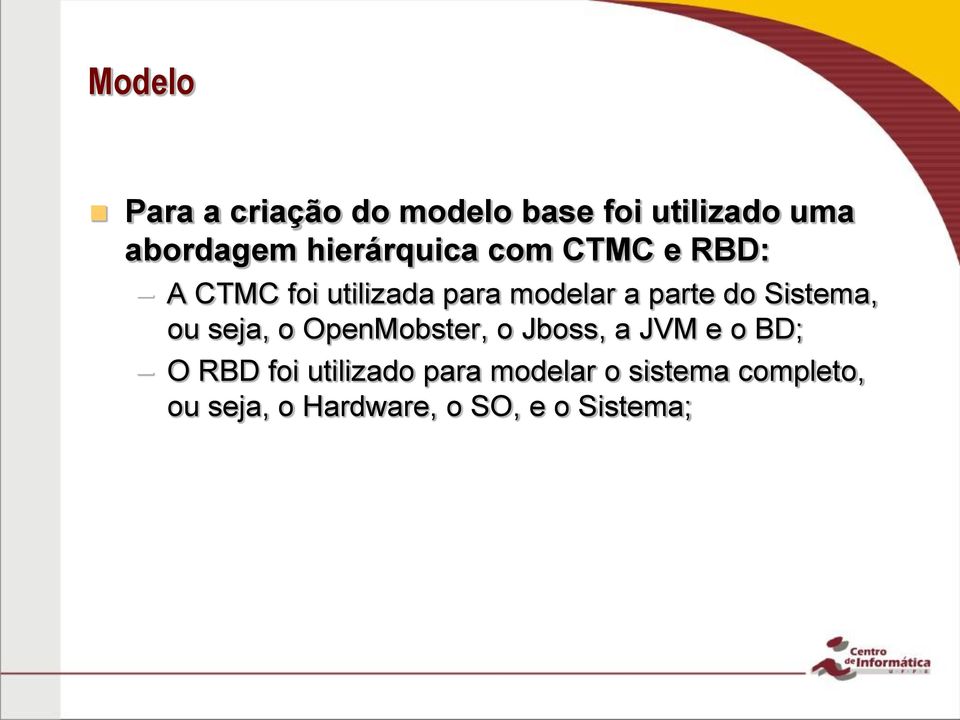 Modelo

Para a criação do modelo base foi utilizado uma abordagem hierárquica com CTMC e RBD:

– A CTMC foi utilizada para modelar a parte do Sistema, ou seja, o OpenMobster, o Jboss, a JVM e o BD;

– O RBD foi utilizado para modelar o sistema completo, ou seja, o Hardware, o SO, e o Sistema;

Centro de Informática UFPE